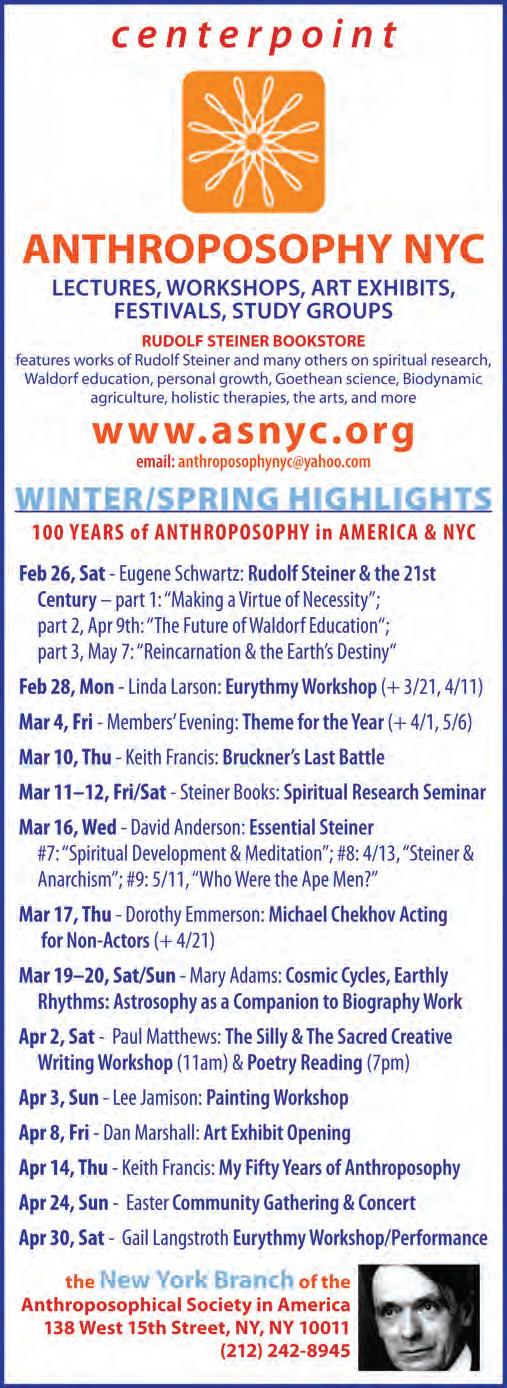 centerpoint

ANTHROPOSOPHY NYC

LECTURES, WORKSHOPS, ART EXHIBITS, FESTIVALS, STUDY GROUPS

RUDOLF STEINER BOOKSTORE
features works of Rudolf Steiner and many others on spiritual research, Waldorf education, personal growth, Goethean science, Biodynamic agriculture, holistic therapies, the arts, and more

www.asnyc.org
email: anthroposophynyc@yahoo.com

WINTER/SPRING HIGHLIGHTS

100 YEARS of ANTHROPOSOPHY in AMERICA & NYC

Feb 26, Sat - Eugene Schwartz: Rudolf Steiner & the 21st Century – part 1: "Making a Virtue of Necessity"; part 2, Apr 9th: "The Future of Waldorf Education"; part 3, May 7: "Reincarnation & the Earth's Destiny"

Feb 28, Mon - Linda Larson: Eurythmy Workshop (+ 3/21, 4/11)

Mar 4, Fri - Members' Evening: Theme for the Year (+ 4/1, 5/6)

Mar 10, Thu - Keith Francis: Bruckner's Last Battle

Mar 11–12, Fri/Sat - Steiner Books: Spiritual Research Seminar

Mar 16, Wed - David Anderson: Essential Steiner #7: "Spiritual Development & Meditation"; #8: 4/13, "Steiner & Anarchism"; #9: 5/11, "Who Were the Ape Men?"

Mar 17, Thu - Dorothy Emmerson: Michael Chekhov Acting for Non-Actors (+ 4/21)

Mar 19–20, Sat/Sun - Mary Adams: Cosmic Cycles, Earthly Rhythms: Astrosophy as a Companion to Biography Work

Apr 2, Sat - Paul Matthews: The Silly & The Sacred Creative Writing Workshop (11am) & Poetry Reading (7pm)

Apr 3, Sun - Lee Jamison: Painting Workshop

Apr 8, Fri - Dan Marshall: Art Exhibit Opening

Apr 14, Thu - Keith Francis: My Fifty Years of Anthroposophy

Apr 24, Sun - Easter Community Gathering & Concert

Apr 30, Sat - Gail Langstroth Eurythmy Workshop/Performance

the New York Branch of the Anthroposophical Society in America
138 West 15th Street, NY, NY 10011
(212) 242-8945